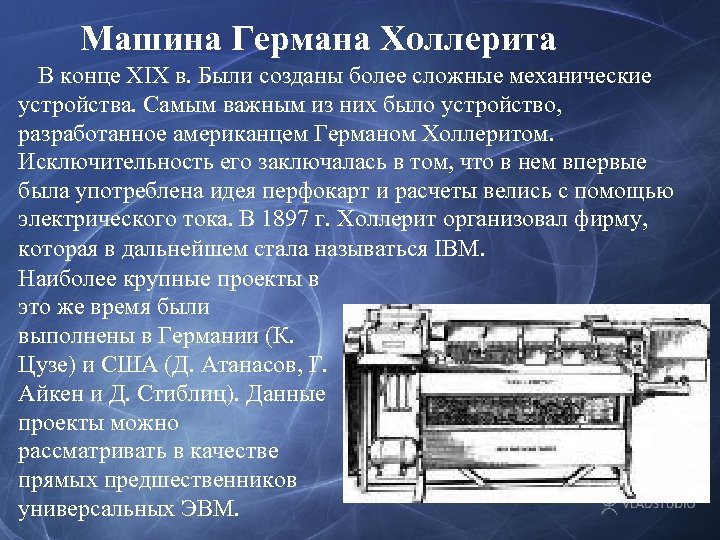 Машина Германа Холлерита

В конце XIX в. Были созданы более сложные механические устройства. Самым важным из них было устройство, разработанное американцем Германом Холлеритом. Исключительность его заключалась в том, что в нем впервые была употреблена идея перфокарт и расчеты велись с помощью электрического тока. В 1897 г. Холлерит организовал фирму, которая в дальнейшем стала называться IBM.

Наиболее крупные проекты в это же время были выполнены в Германии (К. Цузе) и США (Д. Атанасов, Г. Айкен и Д. Стиблиц). Данные проекты можно рассматривать в качестве прямых предшественников универсальных ЭВМ.

VLADSTUDIO